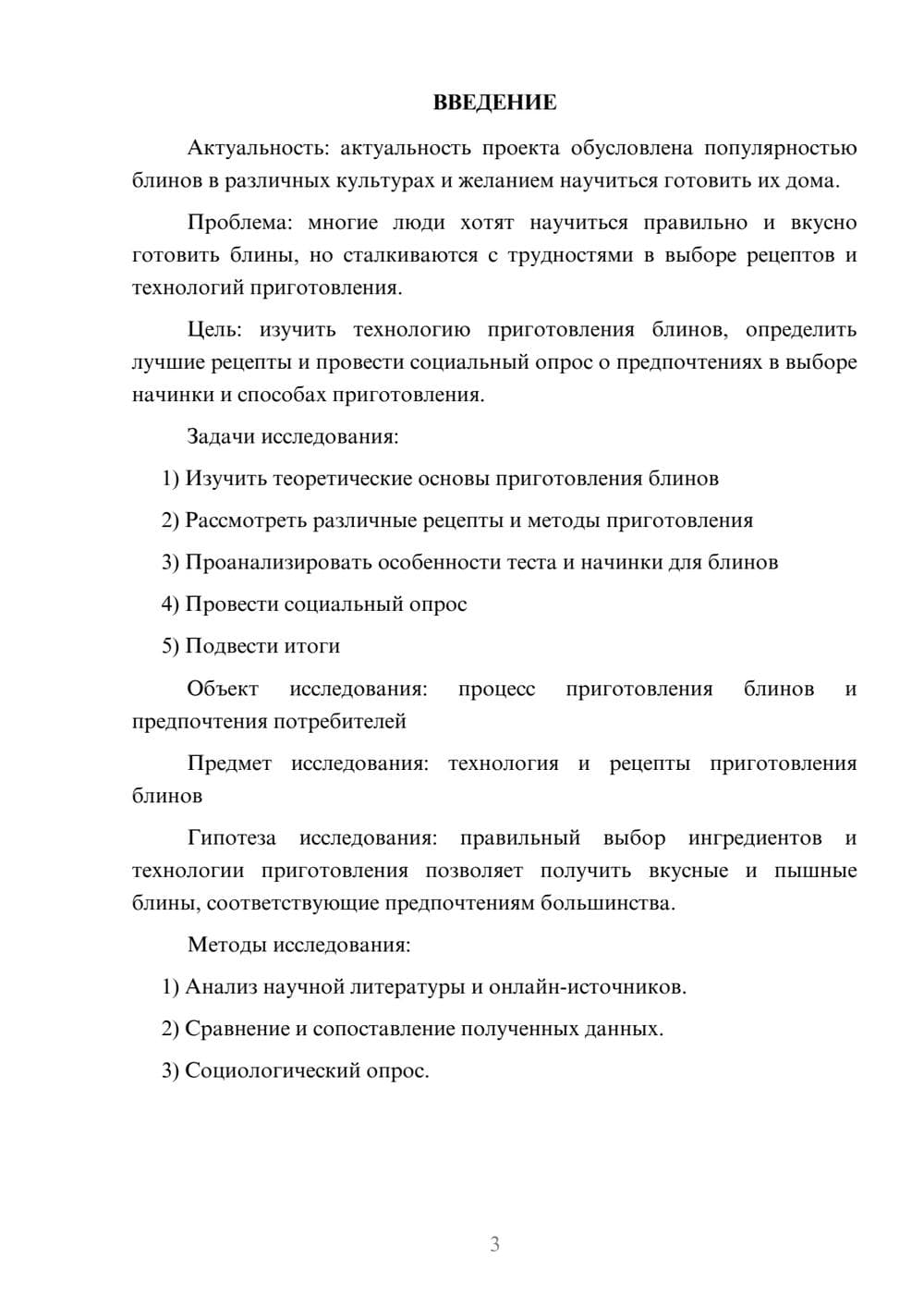 ВВЕДЕНИЕ

Актуальность: актуальность проекта обусловлена популярностью блинов в различных культурах и желанием научиться готовить их дома.

Проблема: многие люди хотят научиться правильно и вкусно готовить блины, но сталкиваются с трудностями в выборе рецептов и технологий приготовления.

Цель: изучить технологию приготовления блинов, определить лучшие рецепты и провести социальный опрос о предпочтениях в выборе начинки и способах приготовления.

Задачи исследования:

1) Изучить теоретические основы приготовления блинов

2) Рассмотреть различные рецепты и методы приготовления

3) Проанализировать особенности теста и начинки для блинов

4) Провести социальный опрос

5) Подвести итоги

Объект исследования: процесс приготовления блинов и предпочтения потребителей

Предмет исследования: технология и рецепты приготовления блинов

Гипотеза исследования: правильный выбор ингредиентов и технологии приготовления позволяет получить вкусные и пышные блины, соответствующие предпочтениям большинства.

Методы исследования:

1) Анализ научной литературы и онлайн-источников.

2) Сравнение и сопоставление полученных данных.

3) Социологический опрос.

3